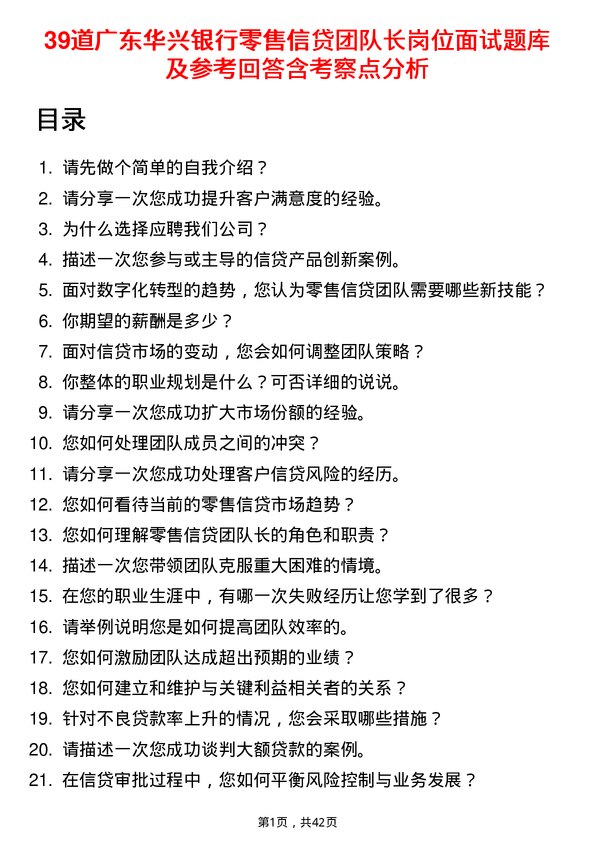 39道广东华兴银行零售信贷团队长岗位面试题库及参考回答含考察点分析

目录

1. 请先做个简单的自我介绍？
2. 请分享一次您成功提升客户满意度的经验。
3. 为什么选择应聘我们公司？
4. 描述一次您参与或主导的信贷产品创新案例。
5. 面对数字化转型的趋势，您认为零售信贷团队需要哪些新技能？
6. 你期望的薪酬是多少？
7. 面对信贷市场的变动，您会如何调整团队策略？
8. 你整体的职业规划是什么？可否详细的说说。
9. 请分享一次您成功扩大市场份额的经验。
10. 您如何处理团队成员之间的冲突？
11. 请分享一次您成功处理客户信贷风险的经历。
12. 您如何看待当前的零售信贷市场趋势？
13. 您如何理解零售信贷团队长的角色和职责？
14. 描述一次您带领团队克服重大困难的情境。
15. 在您的职业生涯中，有哪一次失败经历让您学到了很多？
16. 请举例说明您是如何提高团队效率的。
17. 您如何激励团队达成超出预期的业绩？
18. 您如何建立和维护与关键利益相关者的关系？
19. 针对不良贷款率上升的情况，您会采取哪些措施？
20. 请描述一次您成功谈判大额贷款的案例。
21. 在信贷审批过程中，您如何平衡风险控制与业务发展？

第1页，共42页